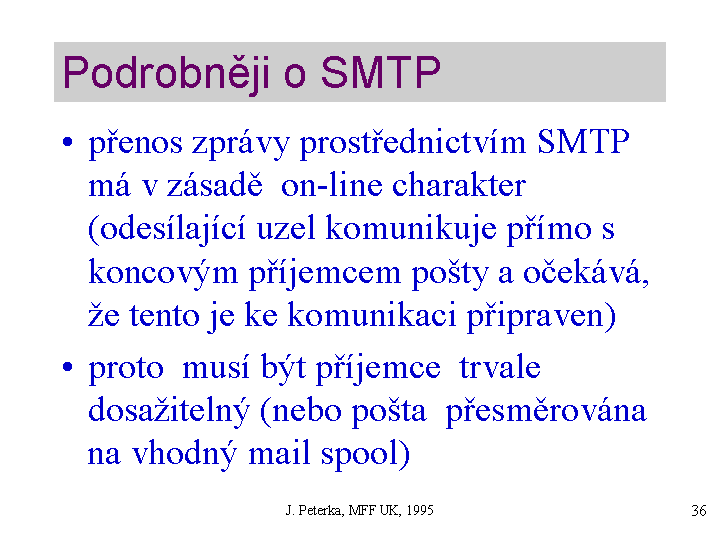 Podrobněji o SMTP

• přenos zprávy prostřednictvím SMTP má v zásadě on-line charakter (odesílající uzel komunikuje přímo s koncovým příjemcem pošty a očekává, že tento je ke komunikaci připraven)

• proto musí být příjemce trvale dosažitelný (nebo pošta přesměrována na vhodný mail spool)

J. Peterka, MFF UK, 1995

36